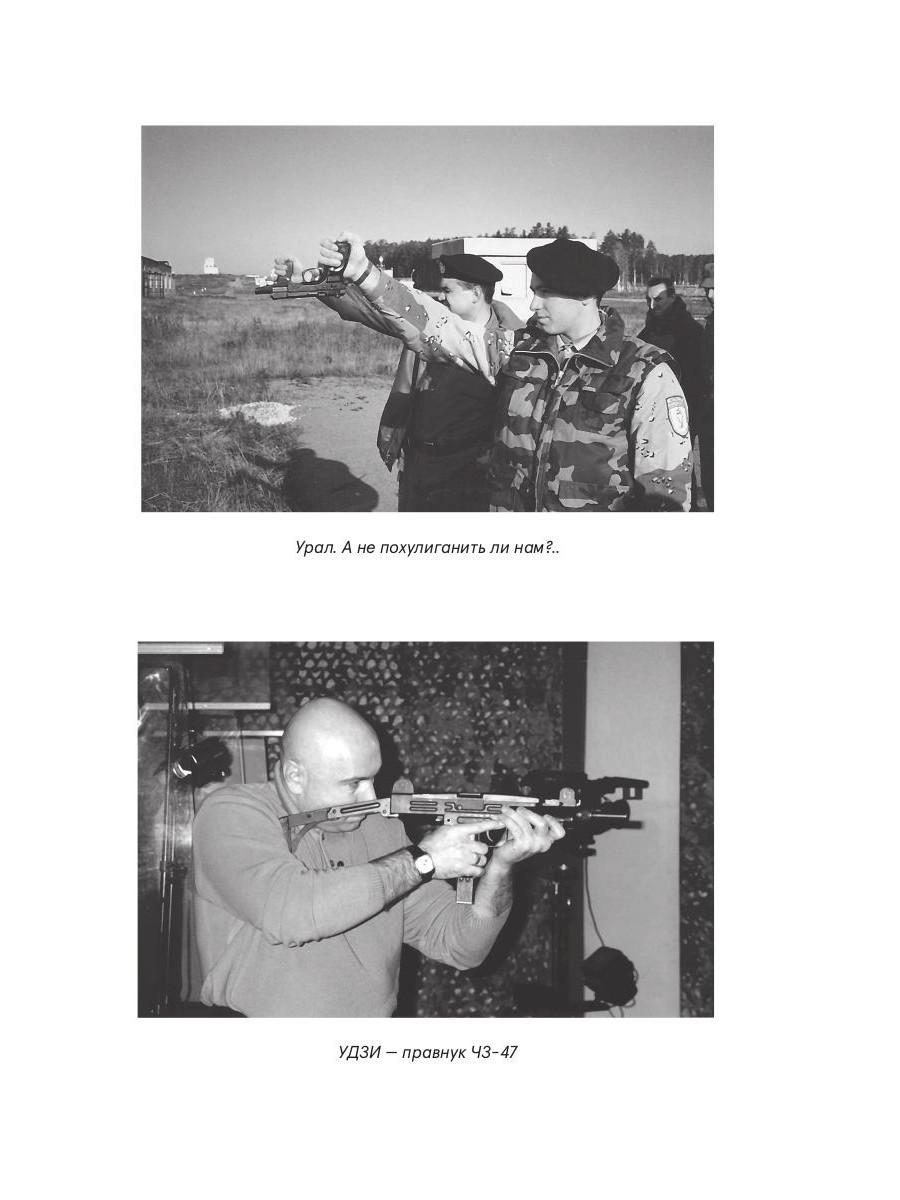 Урал. А не похулиганить ли нам?..

УДЗИ — правнук ЧЗ-47